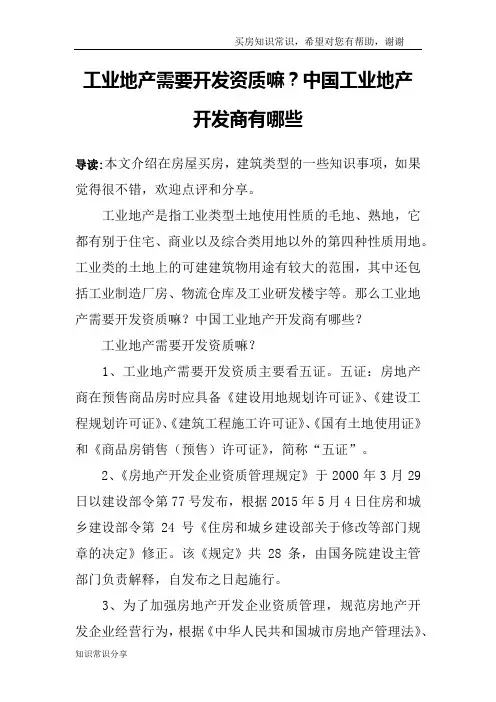 买房知识常识，希望对您有帮助，谢谢

工业地产需要开发资质嘛？中国工业地产开发商有哪些

导读:本文介绍在房屋买房，建筑类型的一些知识事项，如果觉得很不错，欢迎点评和分享。

工业地产是指工业类型土地使用性质的毛地、熟地，它都有别于住宅、商业以及综合类用地以外的第四种性质用地。工业类的土地上的可建建筑物用途有较大的范围，其中还包括工业制造厂房、物流仓库及工业研发楼宇等。那么工业地产需要开发资质嘛？中国工业地产开发商有哪些？

工业地产需要开发资质嘛？

1、工业地产需要开发资质主要看五证。五证：房地产商在预售商品房时应具备《建设用地规划许可证》、《建设工程规划许可证》、《建筑工程施工许可证》、《国有土地使用证》和《商品房销售（预售）许可证》，简称“五证”。

2、《房地产开发企业资质管理规定》于 2000 年 3 月 29 日以建设部令第 77 号发布，根据 2015 年 5 月 4 日住房和城乡建设部令第 24 号《住房和城乡建设部关于修改等部门规章的决定》修正。该《规定》共 28 条，由国务院建设主管部门负责解释，自发布之日起施行。

3、为了加强房地产开发企业资质管理，规范房地产开发企业经营行为，根据《中华人民共和国城市房地产管理法》、

知识常识分享